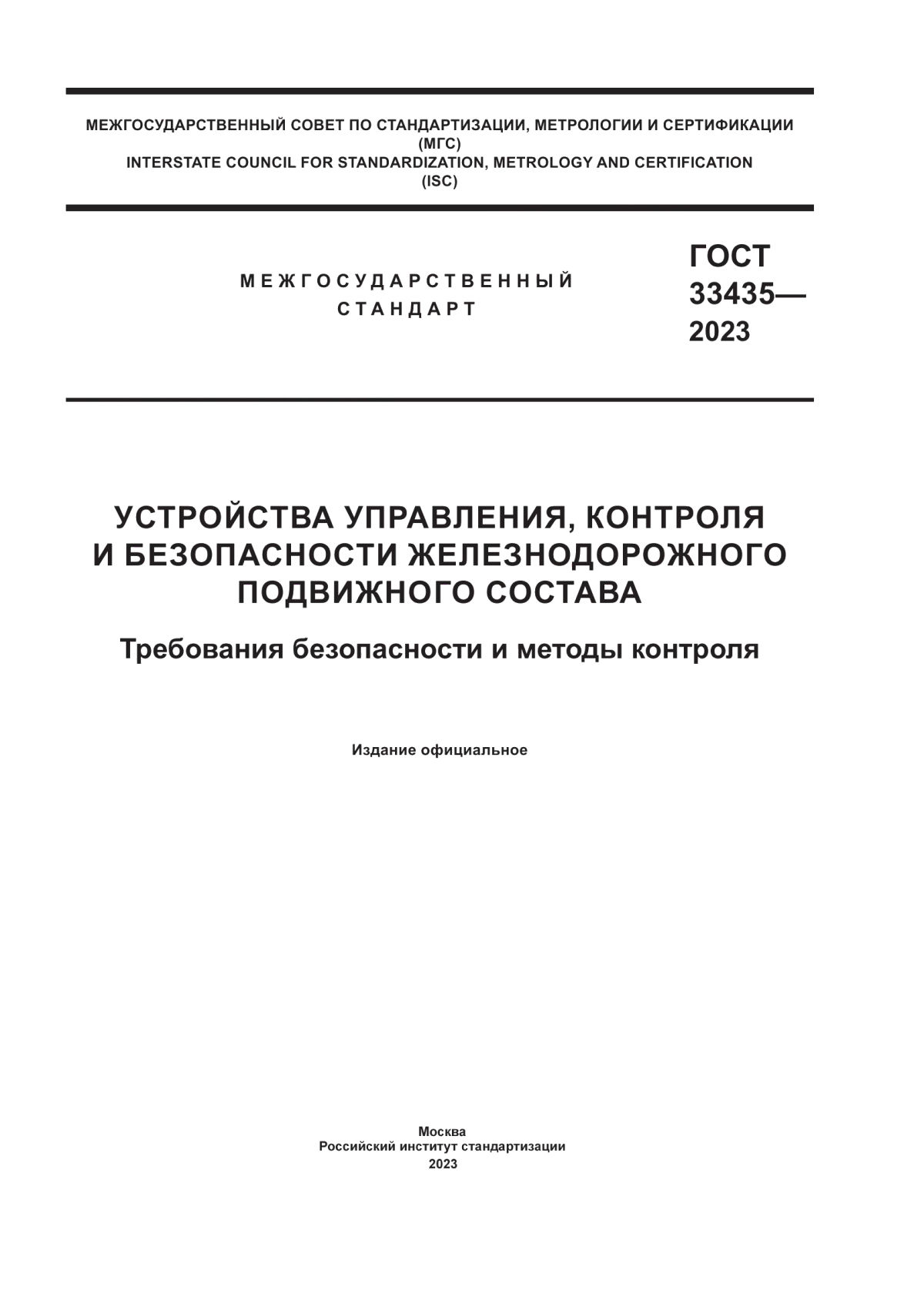 МЕЖГОСУДАРСТВЕННЫЙ СОВЕТ ПО СТАНДАРТИЗАЦИИ, МЕТРОЛОГИИ И СЕРТИФИКАЦИИ
(МГС)
INTERSTATE COUNCIL FOR STANDARDIZATION, METROLOGY AND CERTIFICATION
(ISC)

МЕЖГОСУДАРСТВЕННЫЙ
СТАНДАРТ

ГОСТ
33435—
2023

УСТРОЙСТВА УПРАВЛЕНИЯ, КОНТРОЛЯ И БЕЗОПАСНОСТИ ЖЕЛЕЗНОДОРОЖНОГО ПОДВИЖНОГО СОСТАВА

Требования безопасности и методы контроля

Издание официальное

Москва
Российский институт стандартизации
2023